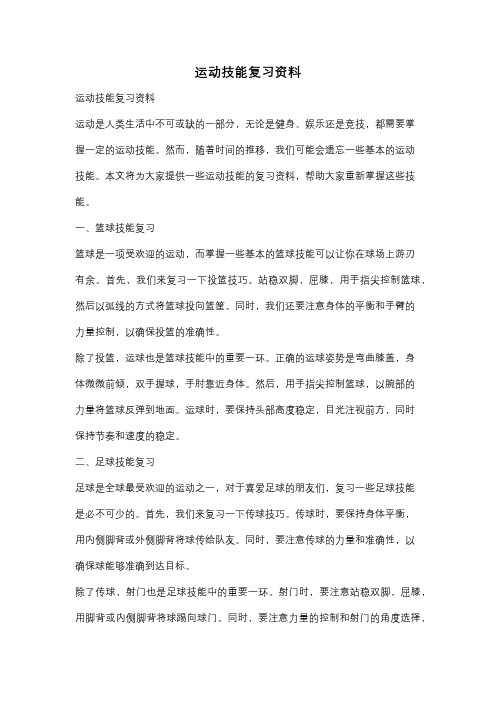 运动技能复习资料

运动技能复习资料

运动是人类生活中不可或缺的一部分，无论是健身、娱乐还是竞技，都需要掌握一定的运动技能。然而，随着时间的推移，我们可能会遗忘一些基本的运动技能。本文将为大家提供一些运动技能的复习资料，帮助大家重新掌握这些技能。

一、篮球技能复习

篮球是一项受欢迎的运动，而掌握一些基本的篮球技能可以让你在球场上游刃有余。首先，我们来复习一下投篮技巧。站稳双脚，屈膝，用手指尖控制篮球，然后以弧线的方式将篮球投向篮筐。同时，我们还要注意身体的平衡和手臂的力量控制，以确保投篮的准确性。

除了投篮，运球也是篮球技能中的重要一环。正确的运球姿势是弯曲膝盖，身体微微前倾，双手握球，手肘靠近身体。然后，用手指尖控制篮球，以腕部的力量将篮球反弹到地面。运球时，要保持头部高度稳定，目光注视前方，同时保持节奏和速度的稳定。

二、足球技能复习

足球是全球最受欢迎的运动之一，对于喜爱足球的朋友们，复习一些足球技能是必不可少的。首先，我们来复习一下传球技巧。传球时，要保持身体平衡，用内侧脚背或外侧脚背将球传给队友。同时，要注意传球的力量和准确性，以确保球能够准确到达目标。

除了传球，射门也是足球技能中的重要一环。射门时，要注意站稳双脚、屈膝，用脚背或内侧脚背将球踢向球门。同时，要注意力量的控制和射门的角度选择，